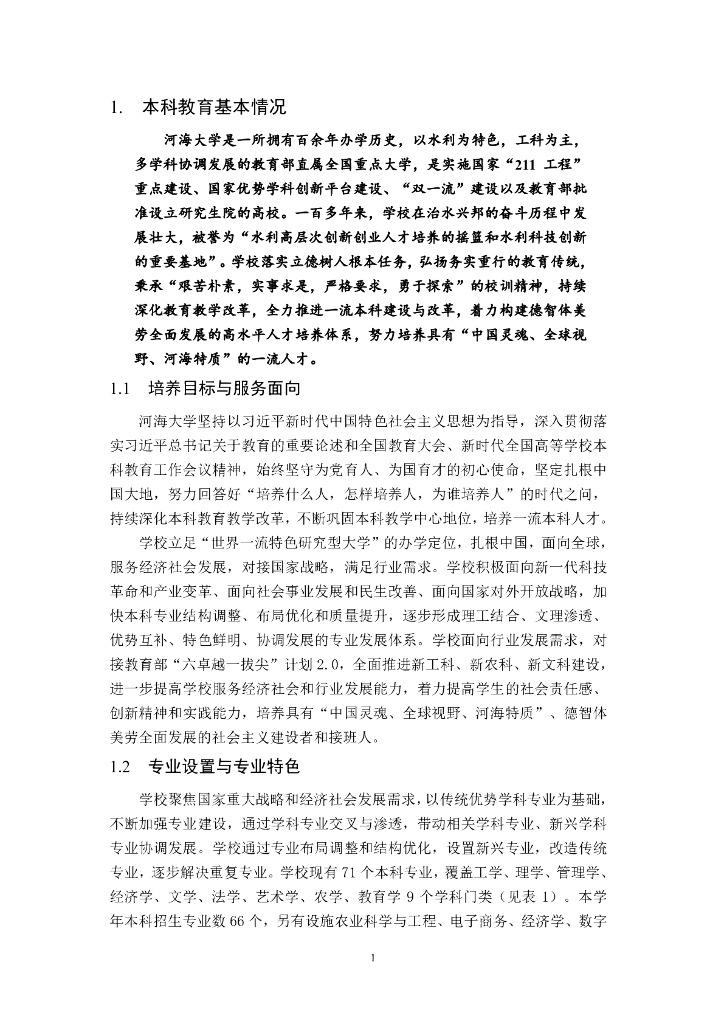 1. 本科教育基本情况

河海大学是一所拥有百余年办学历史，以水利为特色，工科为主，多学科协调发展的教育部直属全国重点大学，是实施国家“211 工程”重点建设、国家优势学科创新平台建设、“双一流”建设以及教育部批准设立研究生院的高校。一百多年来，学校在治水兴邦的奋斗历程中发展壮大，被誉为“水利高层次创新创业人才培养的摇篮和水利科技创新的重要基地”。学校落实立德树人根本任务，弘扬务实重行的教育传统，秉承“艰苦朴素，实事求是，严格要求，勇于探索”的校训精神，持续深化教育教学改革，全力推进一流本科建设与改革，着力构建德智体美劳全面发展的高水平人才培养体系，努力培养具有“中国灵魂、全球视野、河海特质”的一流人才。

1.1 培养目标与服务面向

河海大学坚持以习近平新时代中国特色社会主义思想为指导，深入贯彻落实习近平总书记关于教育的重要论述和全国教育大会、新时代全国高等学校本科教育工作会议精神，始终坚守为党育人、为国育才的初心使命，坚定扎根中国大地，努力回答好“培养什么人，怎样培养人，为谁培养人”的时代之问，持续深化本科教育教学改革，不断巩固本科教学中心地位，培养一流本科人才。

学校立足“世界一流特色研究型大学”的办学定位，扎根中国，面向全球，服务经济社会发展，对接国家战略，满足行业需求。学校积极面向新一代科技革命和产业变革、面向社会事业发展和民生改善、面向国家对外开放战略，加快本科专业结构调整、布局优化和质量提升，逐步形成理工结合、文理渗透、优势互补、特色鲜明、协调发展的专业发展体系。学校面向行业发展需求，对接教育部“六卓越一拔尖”计划 2.0，全面推进新工科、新农科、新文科建设，进一步提高学校服务经济社会和行业发展能力，着力提高学生的社会责任感、创新精神和实践能力，培养具有“中国灵魂、全球视野、河海特质”、德智体美劳全面发展的社会主义建设者和接班人。

1.2 专业设置与专业特色

学校聚焦国家重大战略和经济社会发展需求，以传统优势学科专业为基础，不断加强专业建设，通过学科专业交叉与渗透，带动相关学科专业、新兴学科专业协调发展。学校通过专业布局调整和结构优化，设置新兴专业，改造传统专业，逐步解决重复专业。学校现有 71 个本科专业，覆盖工学、理学、管理学、经济学、文学、法学、艺术学、农学、教育学 9 个学科门类（见表 1）。本学年本科招生专业数 66 个，另有设施农业科学与工程、电子商务、经济学、数字

1